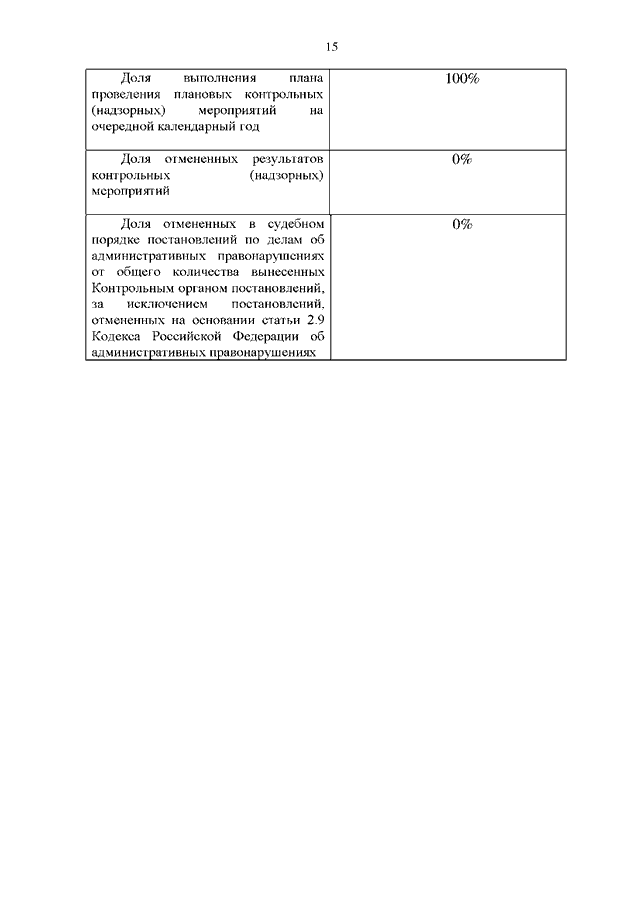 15

| | |
|---|---|
| Доля выполнения плана проведения плановых контрольных (надзорных) мероприятий на очередной календарный год | 100% |
| Доля отмененных результатов контрольных (надзорных) мероприятий | 0% |
| Доля отмененных в судебном порядке постановлений по делам об административных правонарушениях от общего количества вынесенных Контрольным органом постановлений, за исключением постановлений, отмененных на основании статьи 2.9 Кодекса Российской Федерации об административных правонарушениях | 0% |